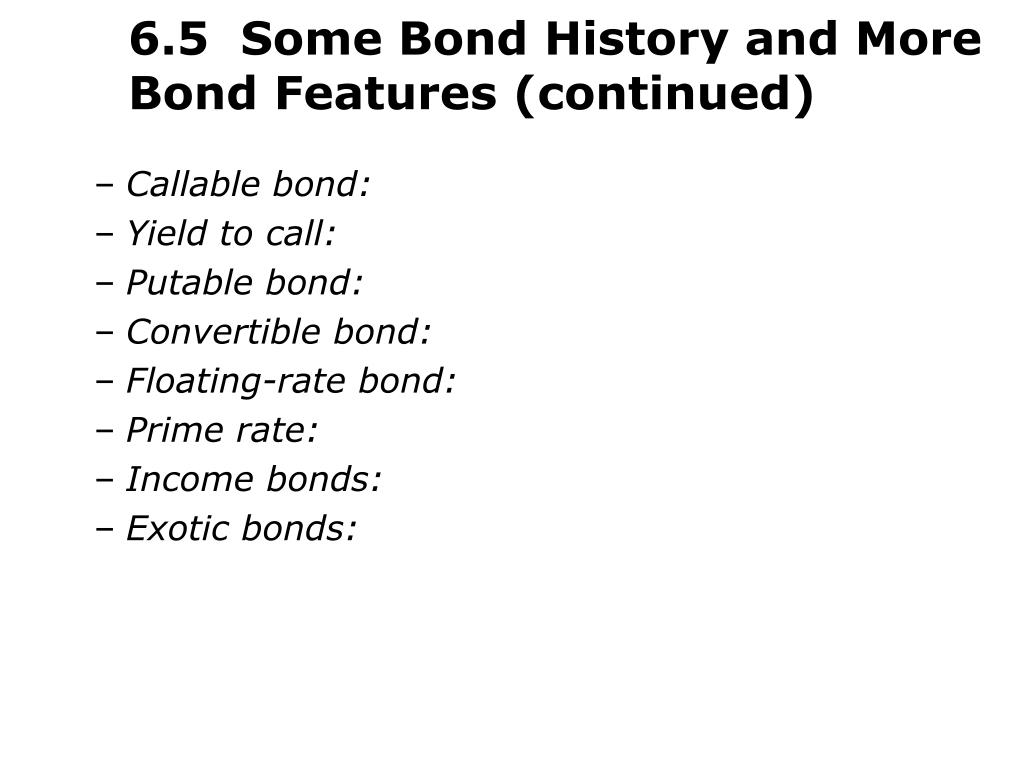 6.5 Some Bond History and More Bond Features (continued)

– Callable bond:
– Yield to call:
– Putable bond:
– Convertible bond:
– Floating-rate bond:
– Prime rate:
– Income bonds:
– Exotic bonds: